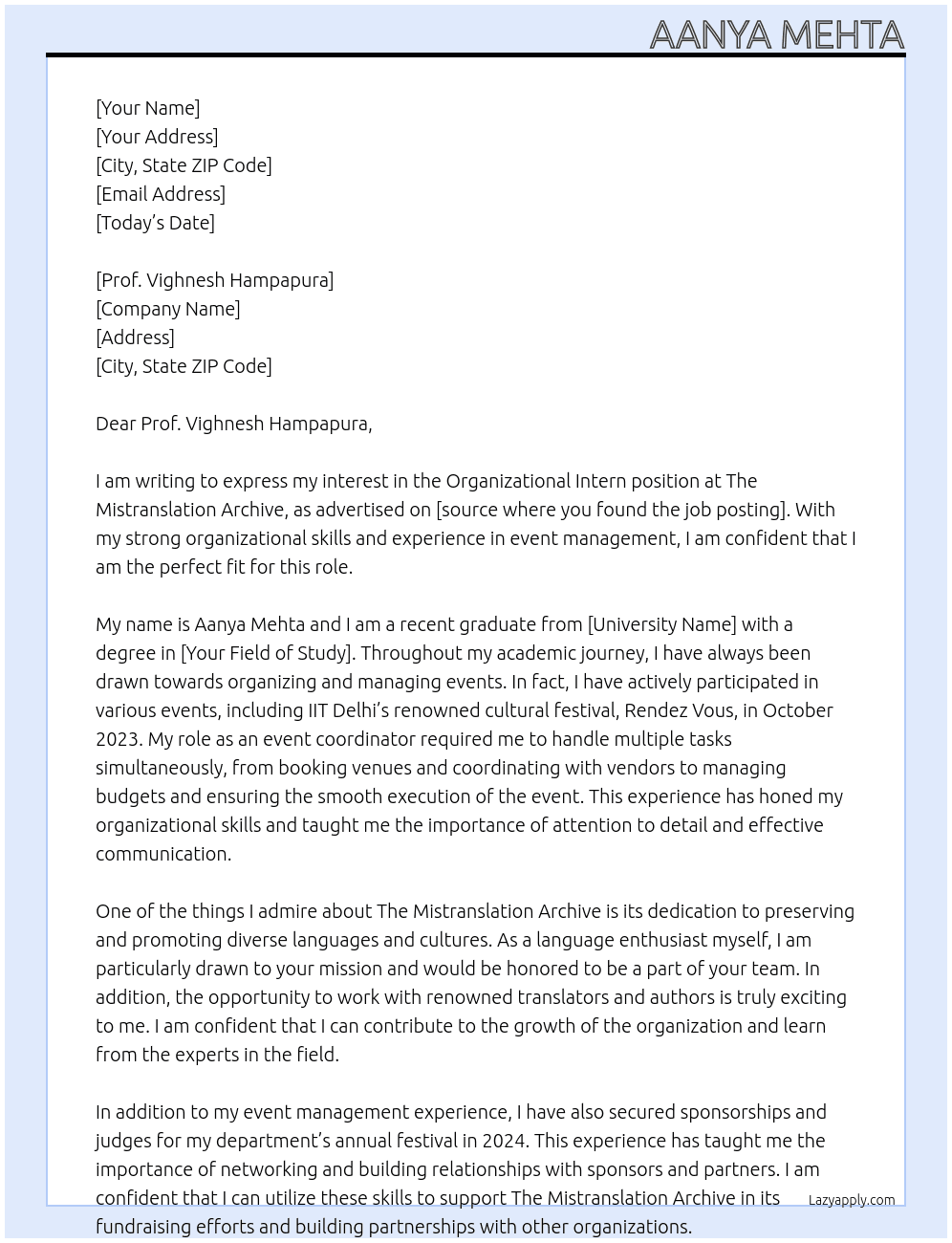 AANYA MEHTA

[Your Name]
[Your Address]
[City, State ZIP Code]
[Email Address]
[Today's Date]

[Prof. Vighnesh Hampapura]
[Company Name]
[Address]
[City, State ZIP Code]

Dear Prof. Vighnesh Hampapura,

I am writing to express my interest in the Organizational Intern position at The Mistranslation Archive, as advertised on [source where you found the job posting]. With my strong organizational skills and experience in event management, I am confident that I am the perfect fit for this role.

My name is Aanya Mehta and I am a recent graduate from [University Name] with a degree in [Your Field of Study]. Throughout my academic journey, I have always been drawn towards organizing and managing events. In fact, I have actively participated in various events, including IIT Delhi's renowned cultural festival, Rendez Vous, in October 2023. My role as an event coordinator required me to handle multiple tasks simultaneously, from booking venues and coordinating with vendors to managing budgets and ensuring the smooth execution of the event. This experience has honed my organizational skills and taught me the importance of attention to detail and effective communication.

One of the things I admire about The Mistranslation Archive is its dedication to preserving and promoting diverse languages and cultures. As a language enthusiast myself, I am particularly drawn to your mission and would be honored to be a part of your team. In addition, the opportunity to work with renowned translators and authors is truly exciting to me. I am confident that I can contribute to the growth of the organization and learn from the experts in the field.

In addition to my event management experience, I have also secured sponsorships and judges for my department's annual festival in 2024. This experience has taught me the importance of networking and building relationships with sponsors and partners. I am confident that I can utilize these skills to support The Mistranslation Archive in its fundraising efforts and building partnerships with other organizations.

Lazyapply.com